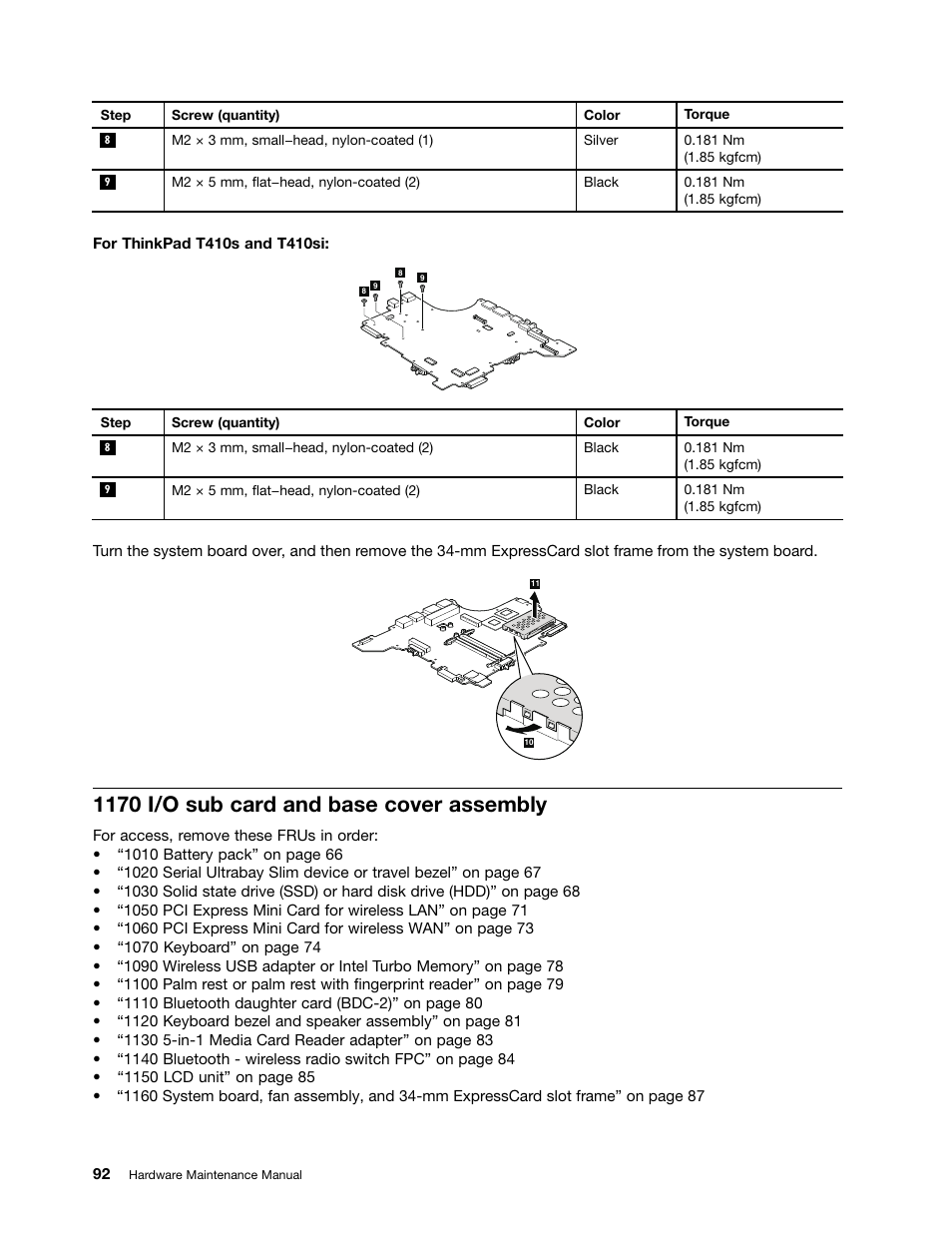 | Step | Screw (quantity) | Color | Torque |
|---|---|---|---|
| 8 | M2 × 3 mm, small–head, nylon-coated (1) | Silver | 0.181 Nm (1.85 kgfcm) |
| 9 | M2 × 5 mm, flat–head, nylon-coated (2) | Black | 0.181 Nm (1.85 kgfcm) |

For ThinkPad T410s and T410si:

8 9 8 9

| Step | Screw (quantity) | Color | Torque |
|---|---|---|---|
| 8 | M2 × 3 mm, small–head, nylon-coated (2) | Black | 0.181 Nm (1.85 kgfcm) |
| 9 | M2 × 5 mm, flat–head, nylon-coated (2) | Black | 0.181 Nm (1.85 kgfcm) |

Turn the system board over, and then remove the 34-mm ExpressCard slot frame from the system board.

11

10

1170 I/O sub card and base cover assembly

For access, remove these FRUs in order:
• “1010 Battery pack” on page 66
• “1020 Serial Ultrabay Slim device or travel bezel” on page 67
• “1030 Solid state drive (SSD) or hard disk drive (HDD)” on page 68
• “1050 PCI Express Mini Card for wireless LAN” on page 71
• “1060 PCI Express Mini Card for wireless WAN” on page 73
• “1070 Keyboard” on page 74
• “1090 Wireless USB adapter or Intel Turbo Memory” on page 78
• “1100 Palm rest or palm rest with fingerprint reader” on page 79
• “1110 Bluetooth daughter card (BDC-2)” on page 80
• “1120 Keyboard bezel and speaker assembly” on page 81
• “1130 5-in-1 Media Card Reader adapter” on page 83
• “1140 Bluetooth - wireless radio switch FPC” on page 84
• “1150 LCD unit” on page 85
• “1160 System board, fan assembly, and 34-mm ExpressCard slot frame” on page 87

92 Hardware Maintenance Manual